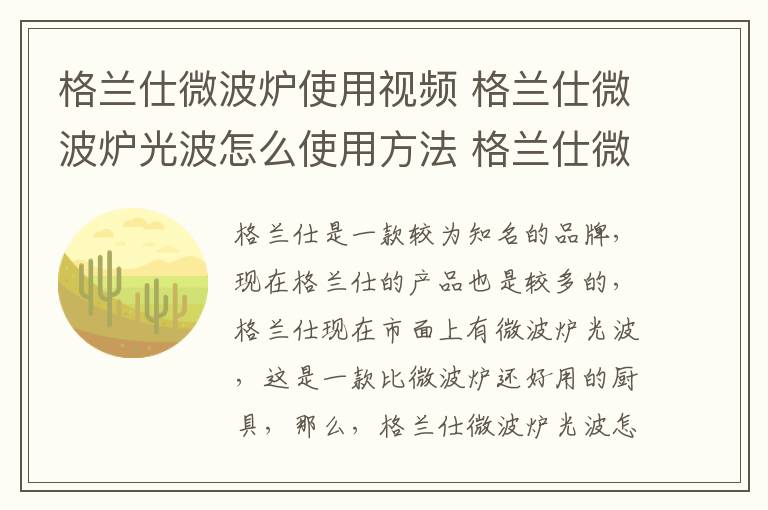 格兰仕微波炉使用视频 格兰仕微波炉光波怎么使用方法 格兰仕微

格兰仕是一款较为知名的品牌，现在格兰仕的产品也是较多的，格兰仕现在市面上有微波炉光波，这是一款比微波炉还好用的厨具，那么，格兰仕微波炉光波怎